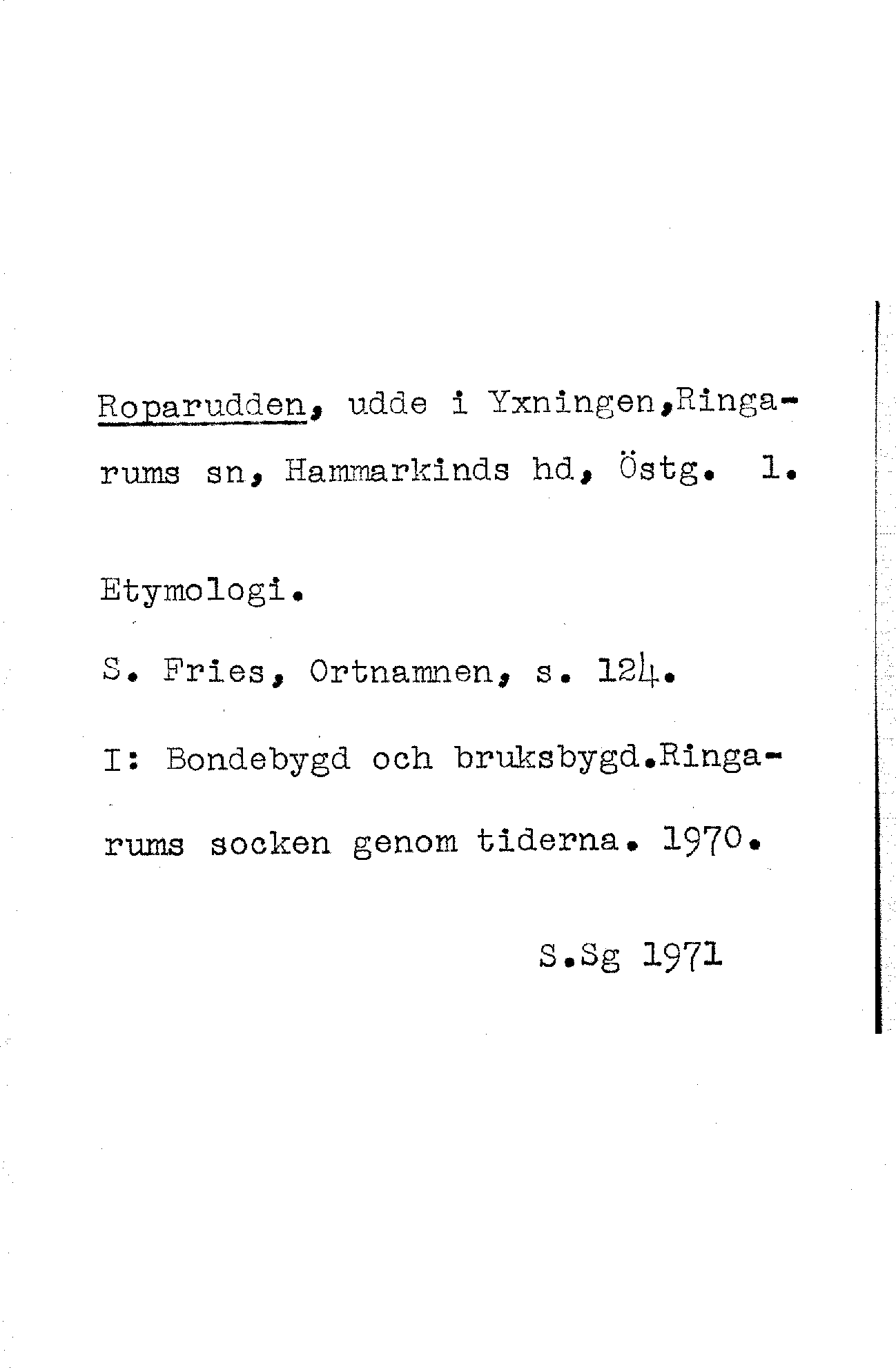 Roparudden, udde i Yxningen,Ringarums sn, Hammarkinds hd, Östg. 1.

Etymologi.

S. Fries, Ortnamnen, s. 124.

I: Bondebygd och bruksbygd.Ringarums socken genom tiderna. 1970.

S.Sg 1971